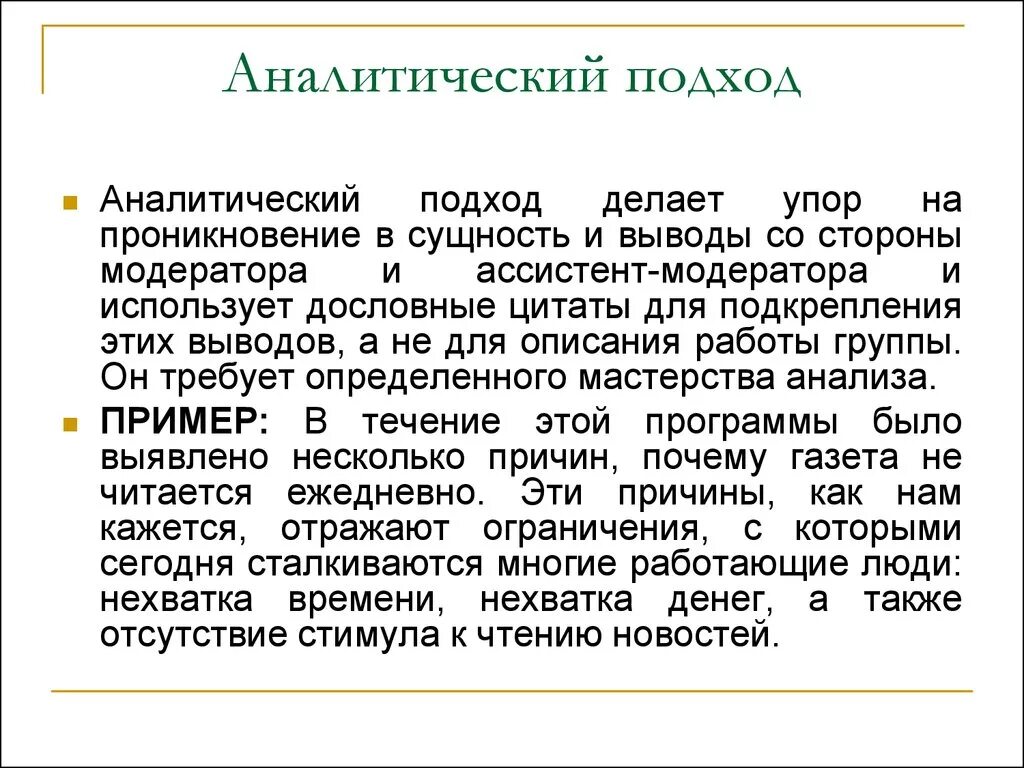 Аналитический подход

Аналитический подход делает упор на проникновение в сущность и выводы со стороны модератора и ассистент-модератора и использует дословные цитаты для подкрепления этих выводов, а не для описания работы группы. Он требует определенного мастерства анализа.

ПРИМЕР: В течение этой программы было выявлено несколько причин, почему газета не читается ежедневно. Эти причины, как нам кажется, отражают ограничения, с которыми сегодня сталкиваются многие работающие люди: нехватка времени, нехватка денег, а также отсутствие стимула к чтению новостей.